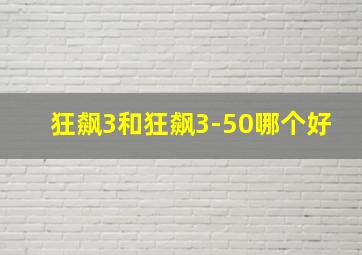 狂飙3和狂飙3-50哪个好